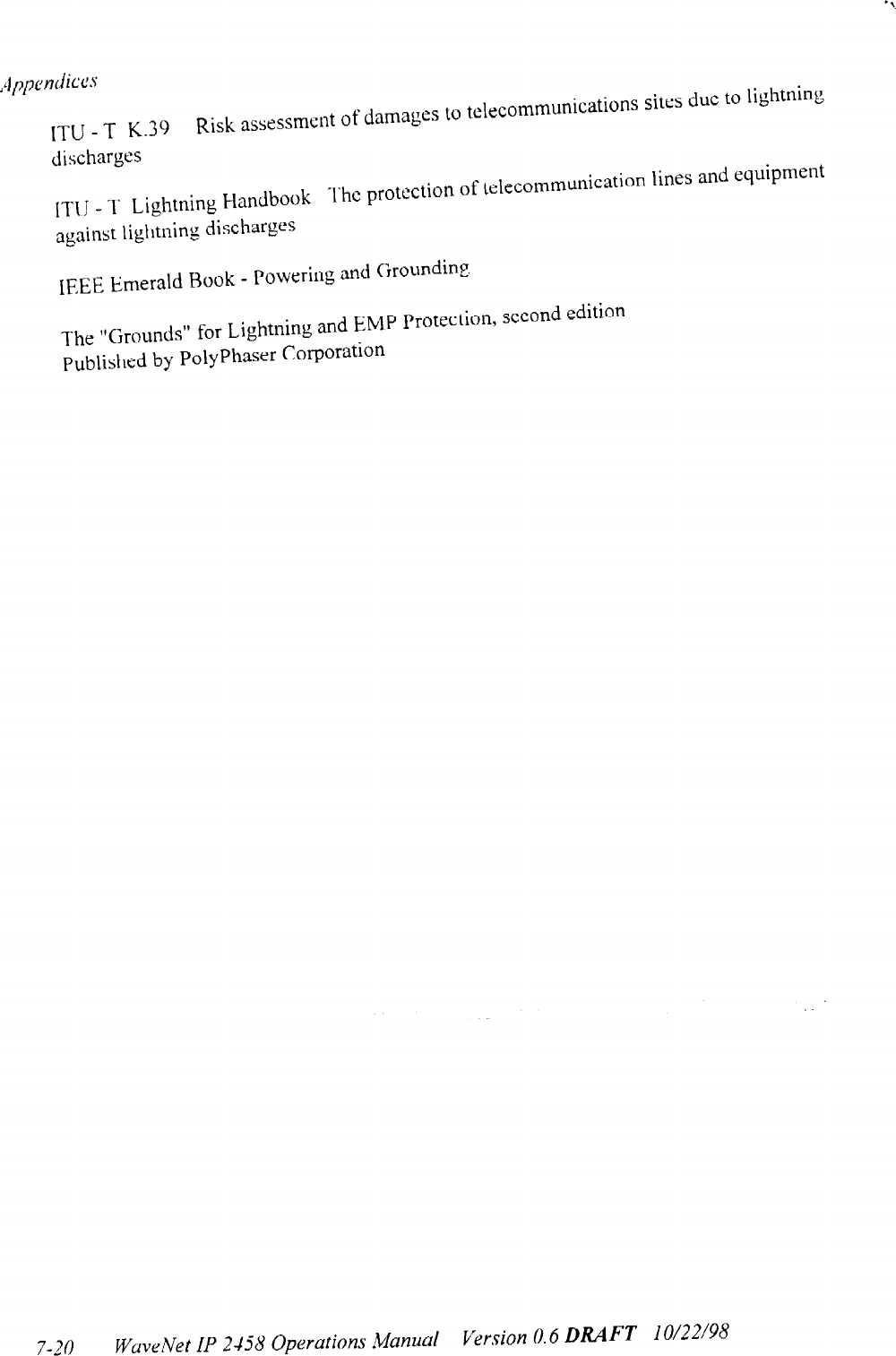 Appendices

ITU - T K.39 Risk assessment of damages to telecommunications sites due to lightning discharges

ITU - T Lightning Handbook The protection of telecommunication lines and equipment against lightning discharges

IEEE Emerald Book - Powering and Grounding

The "Grounds" for Lightning and EMP Protection, second edition
Published by PolyPhaser Corporation

7-20 WaveNet IP 2458 Operations Manual Version 0.6 DRAFT 10/22/98